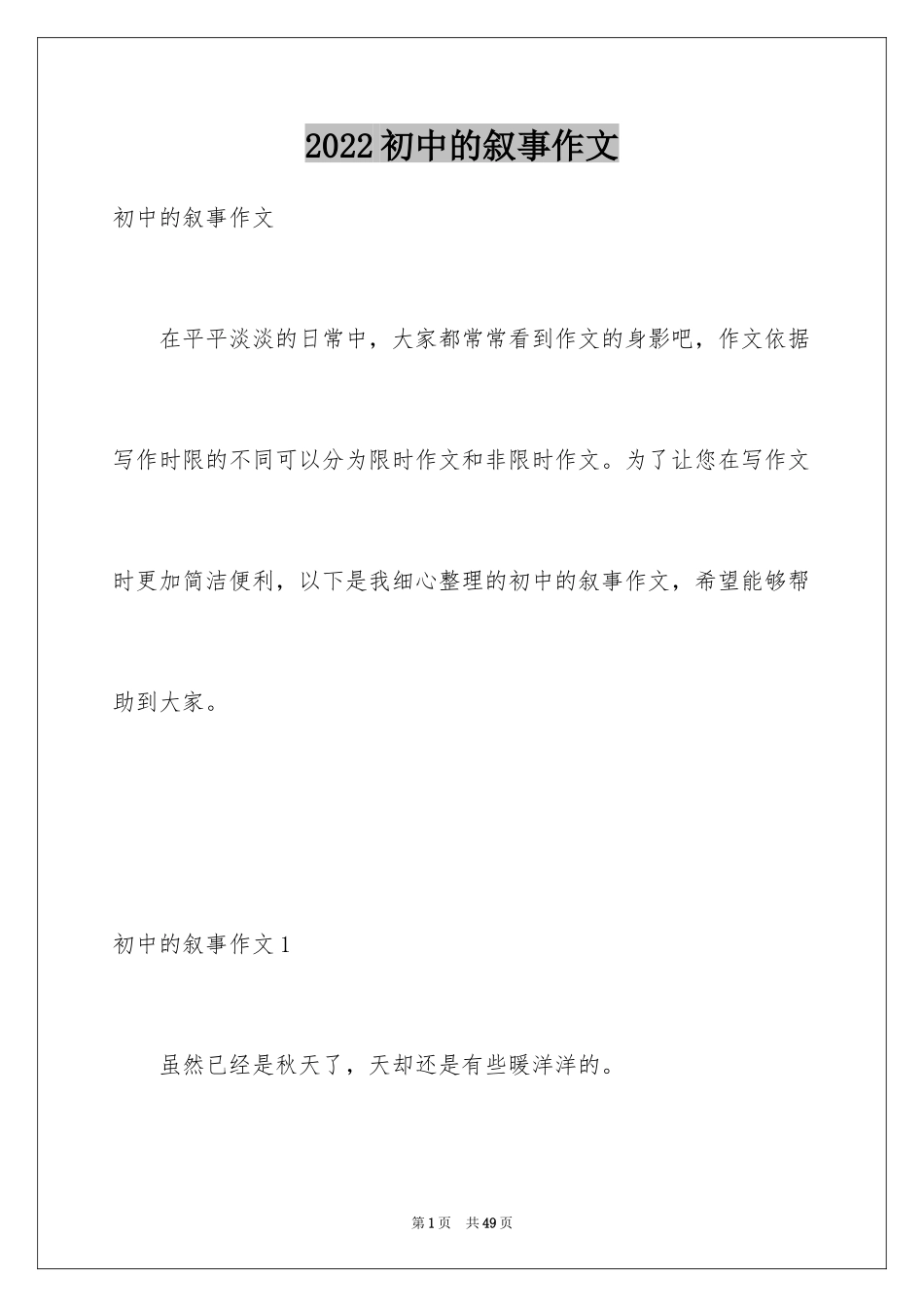 2022初中的叙事作文

初中的叙事作文

在平平淡淡的日常中，大家都常常看到作文的身影吧，作文依据写作时限的不同可以分为限时作文和非限时作文。为了让您在写作文时更加简洁便利，以下是我细心整理的初中的叙事作文，希望能够帮助到大家。

初中的叙事作文1

虽然已经是秋天了，天却还是有些暖洋洋的。

第1页 共49页